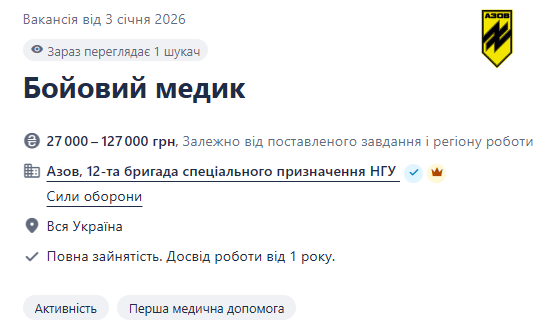 Вакансія від 3 січня 2026

АЗОВ

Зараз переглядає 1 шукач

Бойовий медик

27 000 – 127 000 грн, Залежно від поставленого завдання і регіону роботи

Азов, 12-та бригада спеціального призначення НГУ

Сили оборони

Вся Україна

Повна зайнятість. Досвід роботи від 1 року.

Активність

Перша медична допомога